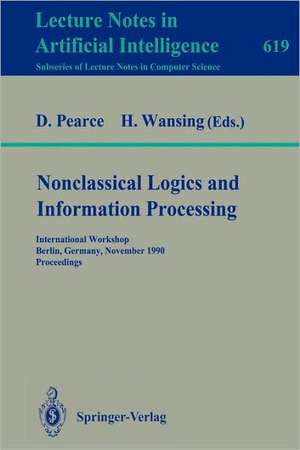 Lecture Notes in
Artificial Intelligence 619
Subseries of Lecture Notes in Computer Science

D. Pearce H. Wansing (Eds.)

Nonclassical Logics and Information Processing

International Workshop
Berlin, Germany, November 1990
Proceedings

Springer-Verlag